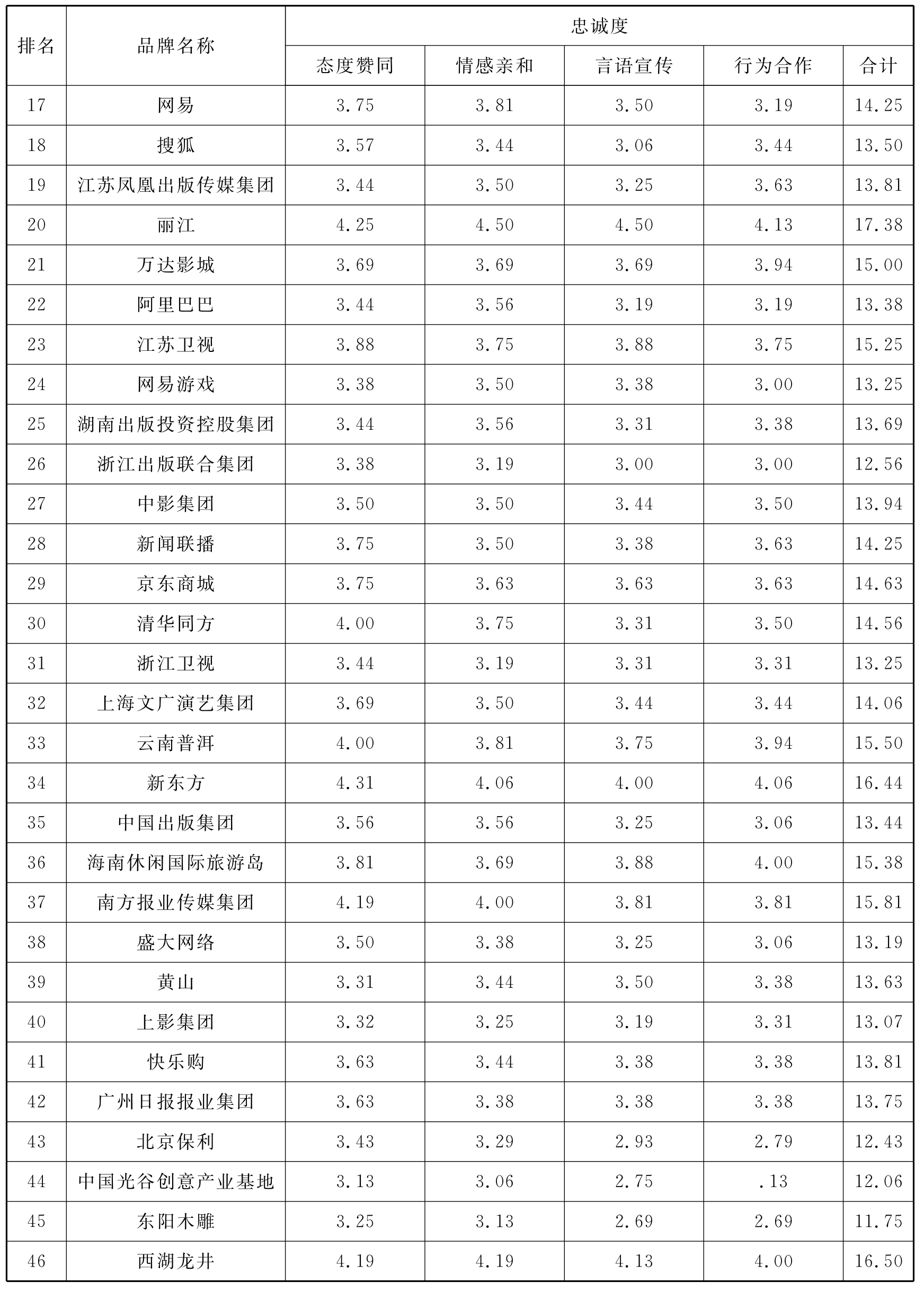 | 排名 | 品牌名称 | 忠诚度 | | | | |
|---|---|---|---|---|---|---|
| | | 态度赞同 | 情感亲和 | 言语宣传 | 行为合作 | 合计 |
| 17 | 网易 | 3.75 | 3.81 | 3.50 | 3.19 | 14.25 |
| 18 | 搜狐 | 3.57 | 3.44 | 3.06 | 3.44 | 13.50 |
| 19 | 江苏凤凰出版传媒集团 | 3.44 | 3.50 | 3.25 | 3.63 | 13.81 |
| 20 | 丽江 | 4.25 | 4.50 | 4.50 | 4.13 | 17.38 |
| 21 | 万达影城 | 3.69 | 3.69 | 3.69 | 3.94 | 15.00 |
| 22 | 阿里巴巴 | 3.44 | 3.56 | 3.19 | 3.19 | 13.38 |
| 23 | 江苏卫视 | 3.88 | 3.75 | 3.88 | 3.75 | 15.25 |
| 24 | 网易游戏 | 3.38 | 3.50 | 3.38 | 3.00 | 13.25 |
| 25 | 湖南出版投资控股集团 | 3.44 | 3.56 | 3.31 | 3.38 | 13.69 |
| 26 | 浙江出版联合集团 | 3.38 | 3.19 | 3.00 | 3.00 | 12.56 |
| 27 | 中影集团 | 3.50 | 3.50 | 3.44 | 3.50 | 13.94 |
| 28 | 新闻联播 | 3.75 | 3.50 | 3.38 | 3.63 | 14.25 |
| 29 | 京东商城 | 3.75 | 3.63 | 3.63 | 3.63 | 14.63 |
| 30 | 清华同方 | 4.00 | 3.75 | 3.31 | 3.50 | 14.56 |
| 31 | 浙江卫视 | 3.44 | 3.19 | 3.31 | 3.31 | 13.25 |
| 32 | 上海文广演艺集团 | 3.69 | 3.50 | 3.44 | 3.44 | 14.06 |
| 33 | 云南普洱 | 4.00 | 3.81 | 3.75 | 3.94 | 15.50 |
| 34 | 新东方 | 4.31 | 4.06 | 4.00 | 4.06 | 16.44 |
| 35 | 中国出版集团 | 3.56 | 3.56 | 3.25 | 3.06 | 13.44 |
| 36 | 海南休闲国际旅游岛 | 3.81 | 3.69 | 3.88 | 4.00 | 15.38 |
| 37 | 南方报业传媒集团 | 4.19 | 4.00 | 3.81 | 3.81 | 15.81 |
| 38 | 盛大网络 | 3.50 | 3.38 | 3.25 | 3.06 | 13.19 |
| 39 | 黄山 | 3.31 | 3.44 | 3.50 | 3.38 | 13.63 |
| 40 | 上影集团 | 3.32 | 3.25 | 3.19 | 3.31 | 13.07 |
| 41 | 快乐购 | 3.63 | 3.44 | 3.38 | 3.38 | 13.81 |
| 42 | 广州日报报业集团 | 3.63 | 3.38 | 3.38 | 3.38 | 13.75 |
| 43 | 北京保利 | 3.43 | 3.29 | 2.93 | 2.79 | 12.43 |
| 44 | 中国光谷创意产业基地 | 3.13 | 3.06 | 2.75 | .13 | 12.06 |
| 45 | 东阳木雕 | 3.25 | 3.13 | 2.69 | 2.69 | 11.75 |
| 46 | 西湖龙井 | 4.19 | 4.19 | 4.13 | 4.00 | 16.50 |